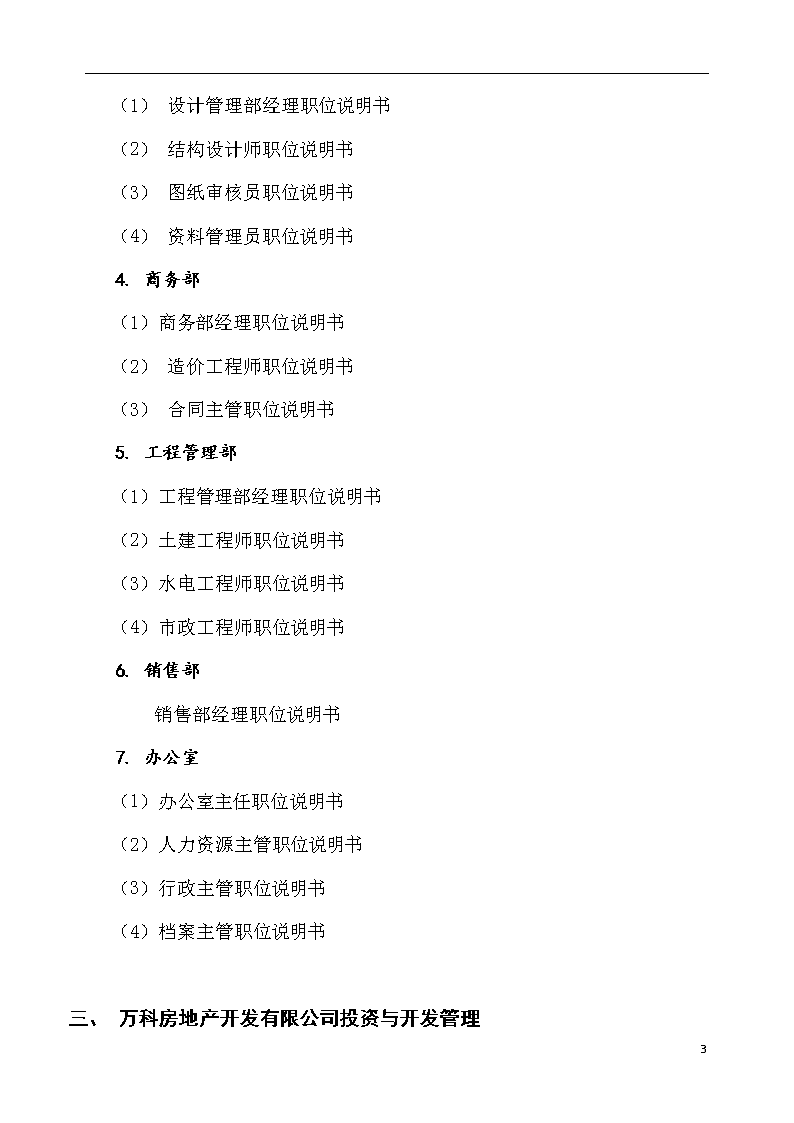 （1） 设计管理部经理职位说明书

（2） 结构设计师职位说明书

（3） 图纸审核员职位说明书

（4） 资料管理员职位说明书

4. 商务部

（1）商务部经理职位说明书

（2） 造价工程师职位说明书

（3） 合同主管职位说明书

5. 工程管理部

（1）工程管理部经理职位说明书

（2）土建工程师职位说明书

（3）水电工程师职位说明书

（4）市政工程师职位说明书

6. 销售部

销售部经理职位说明书

7. 办公室

（1）办公室主任职位说明书

（2）人力资源主管职位说明书

（3）行政主管职位说明书

（4）档案主管职位说明书

三、 万科房地产开发有限公司投资与开发管理

3